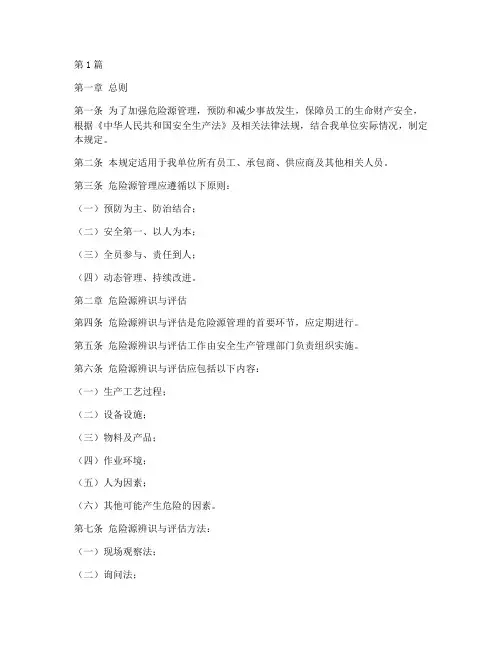 第1篇

第一章 总则

第一条 为了加强危险源管理，预防和减少事故发生，保障员工的生命财产安全，根据《中华人民共和国安全生产法》及相关法律法规，结合我单位实际情况，制定本规定。

第二条 本规定适用于我单位所有员工、承包商、供应商及其他相关人员。

第三条 危险源管理应遵循以下原则：

（一）预防为主、防治结合；

（二）安全第一、以人为本；

（三）全员参与、责任到人；

（四）动态管理、持续改进。

第二章 危险源辨识与评估

第四条 危险源辨识与评估是危险源管理的首要环节，应定期进行。

第五条 危险源辨识与评估工作由安全生产管理部门负责组织实施。

第六条 危险源辨识与评估应包括以下内容：

（一）生产工艺过程；

（二）设备设施；

（三）物料及产品；

（四）作业环境；

（五）人为因素；

（六）其他可能产生危险的因素。

第七条 危险源辨识与评估方法：

（一）现场观察法；

（二）询问法；